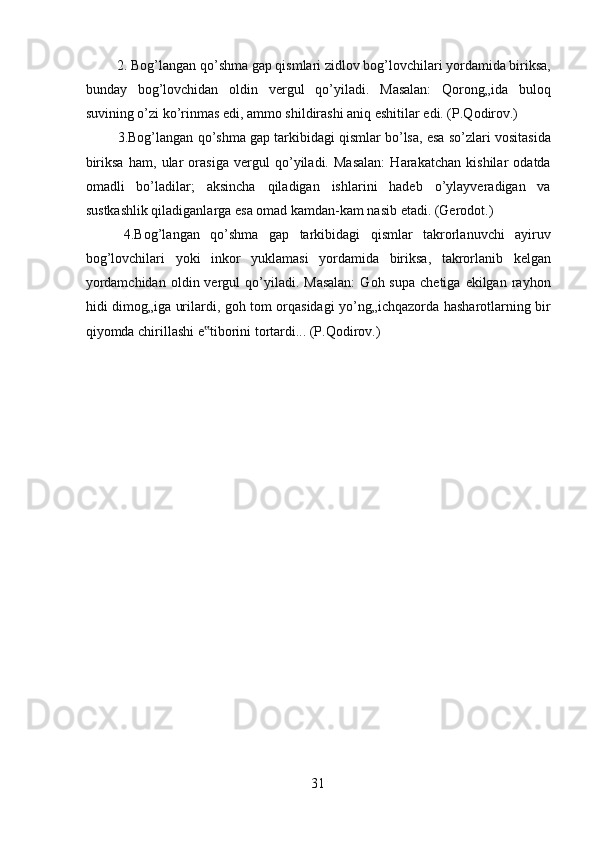 2. Bog'langan qo'shma gap qismlari zidlov bog'lovchilari yordamida biriksa, bunday bog'lovchidan oldin vergul qo'yiladi. Masalan: Qorong„ida buloq suvining o'zi ko'rinmas edi, ammo shildirashi aniq eshitilar edi. (P.Qodirov.)

3.Bog'langan qo'shma gap tarkibidagi qismlar bo'lsa, esa so'zlari vositasida biriksa ham, ular orasiga vergul qo'yiladi. Masalan: Harakatchan kishilar odatda omadli bo'ladilar; aksincha qiladigan ishlarini hadeb o'ylayveradigan va sustkashlik qiladiganlarga esa omad kamdan-kam nasib etadi. (Gerodot.)

4.Bog'langan qo'shma gap tarkibidagi qismlar takrorlanuvchi ayiruv bog'lovchilari yoki inkor yuklamasi yordamida biriksa, takrorlanib kelgan yordamchidan oldin vergul qo'yiladi. Masalan: Goh supa chetiga ekilgan rayhon hidi dimog„iga urilardi, goh tom orqasidagi yo'ng„ichqazorda hasharotlarning bir qiyomda chirillashi e"tiborini tortardi... (P.Qodirov.)

31

Docx.uz